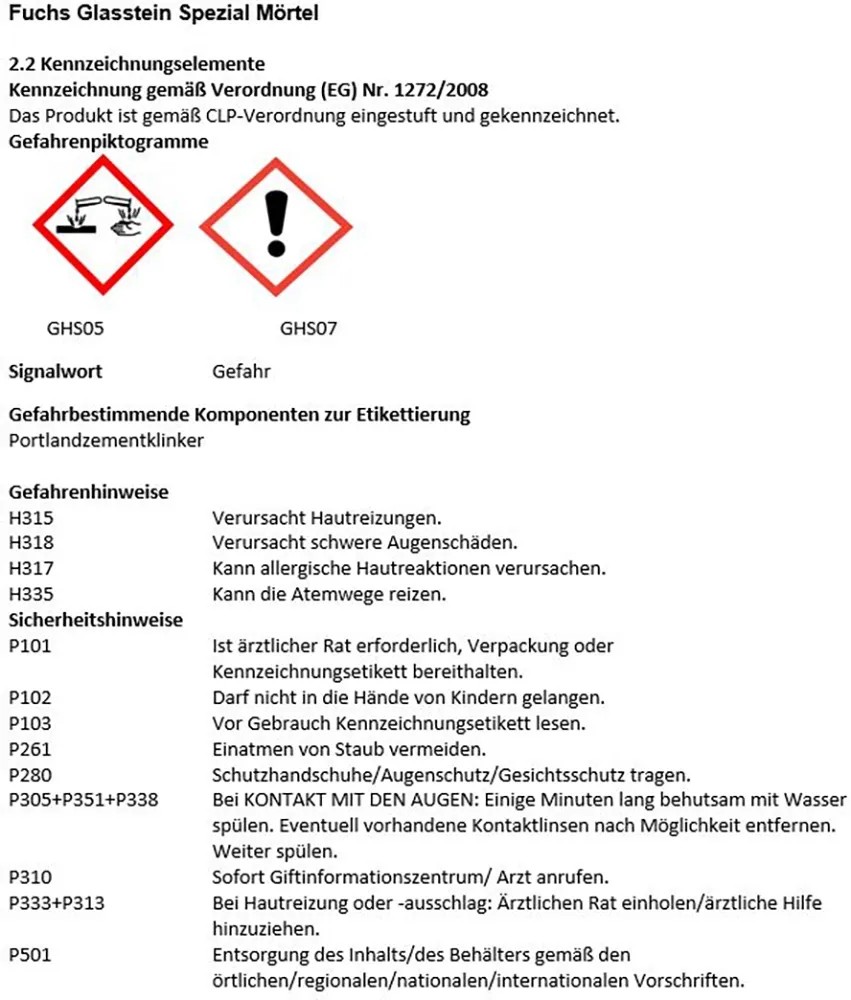 Fuchs Glasstein Spezial Mörtel

2.2 Kennzeichnungselemente
Kennzeichnung gemäß Verordnung (EG) Nr. 1272/2008
Das Produkt ist gemäß CLP-Verordnung eingestuft und gekennzeichnet.
Gefahrenpiktogramme

GHS05 GHS07

Signalwort Gefahr

Gefahrbestimmende Komponenten zur Etikettierung
Portlandzementklinker

Gefahrenhinweise
H315 Verursacht Hautreizungen.
H318 Verursacht schwere Augenschäden.
H317 Kann allergische Hautreaktionen verursachen.
H335 Kann die Atemwege reizen.
Sicherheitshinweise
P101 Ist ärztlicher Rat erforderlich, Verpackung oder Kennzeichnungsetikett bereithalten.
P102 Darf nicht in die Hände von Kindern gelangen.
P103 Vor Gebrauch Kennzeichnungsetikett lesen.
P261 Einatmen von Staub vermeiden.
P280 Schutzhandschuhe/Augenschutz/Gesichtsschutz tragen.
P305+P351+P338 Bei KONTAKT MIT DEN AUGEN: Einige Minuten lang behutsam mit Wasser spülen. Eventuell vorhandene Kontaktlinsen nach Möglichkeit entfernen. Weiter spülen.
P310 Sofort Giftinformationszentrum/ Arzt anrufen.
P333+P313 Bei Hautreizung oder -ausschlag: Ärztlichen Rat einholen/ärztliche Hilfe hinzuziehen.
P501 Entsorgung des Inhalts/des Behälters gemäß den örtlichen/regionalen/nationalen/internationalen Vorschriften.